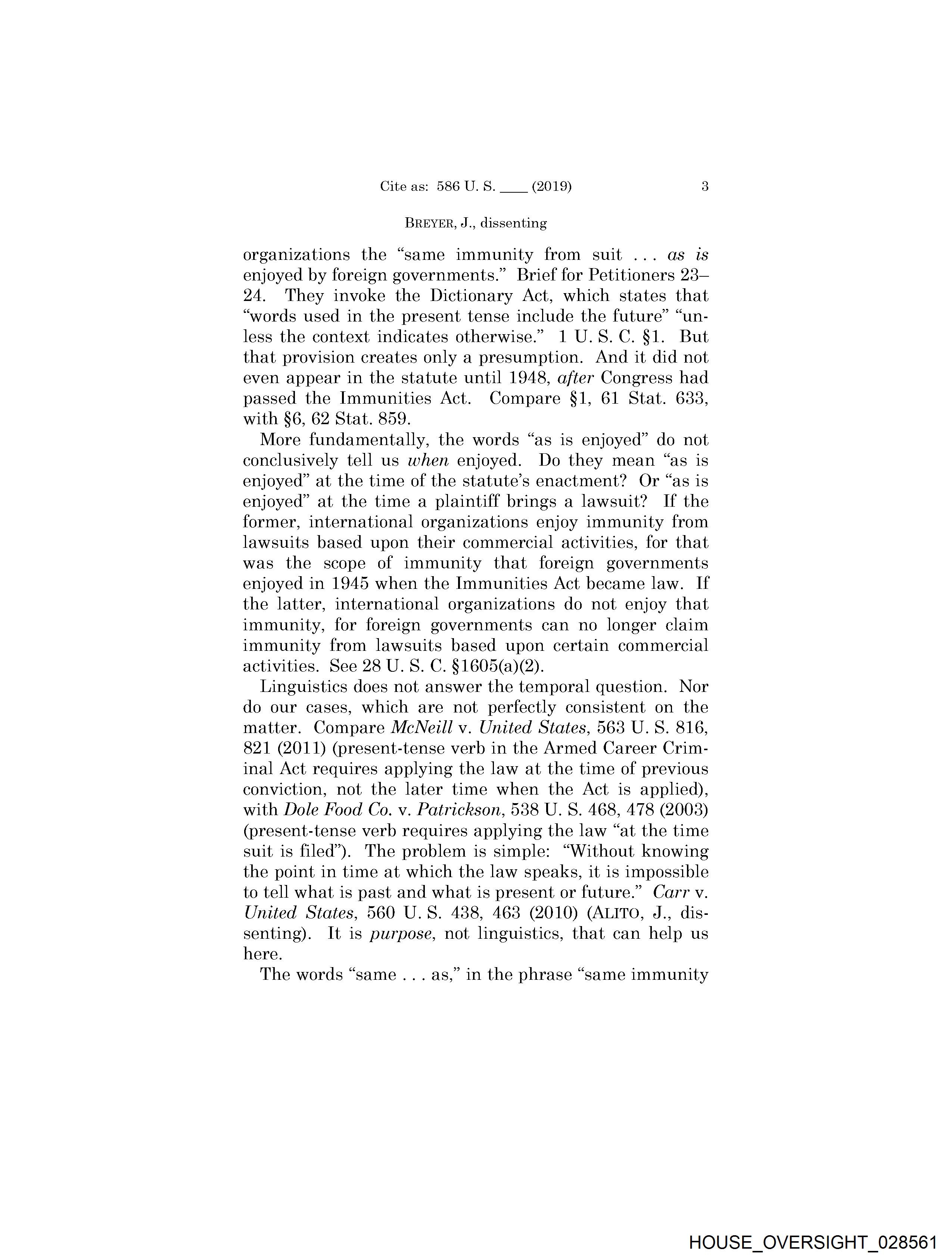 Cite as: 586 U. S. ____ (2019) 3

BREYER, J., dissenting

organizations the "same immunity from suit . . . as is enjoyed by foreign governments." Brief for Petitioners 23–24. They invoke the Dictionary Act, which states that "words used in the present tense include the future" "unless the context indicates otherwise." 1 U. S. C. §1. But that provision creates only a presumption. And it did not even appear in the statute until 1948, after Congress had passed the Immunities Act. Compare §1, 61 Stat. 633, with §6, 62 Stat. 859.

More fundamentally, the words "as is enjoyed" do not conclusively tell us when enjoyed. Do they mean "as is enjoyed" at the time of the statute's enactment? Or "as is enjoyed" at the time a plaintiff brings a lawsuit? If the former, international organizations enjoy immunity from lawsuits based upon their commercial activities, for that was the scope of immunity that foreign governments enjoyed in 1945 when the Immunities Act became law. If the latter, international organizations do not enjoy that immunity, for foreign governments can no longer claim immunity from lawsuits based upon certain commercial activities. See 28 U. S. C. §1605(a)(2).

Linguistics does not answer the temporal question. Nor do our cases, which are not perfectly consistent on the matter. Compare McNeill v. United States, 563 U. S. 816, 821 (2011) (present-tense verb in the Armed Career Criminal Act requires applying the law at the time of previous conviction, not the later time when the Act is applied), with Dole Food Co. v. Patrickson, 538 U. S. 468, 478 (2003) (present-tense verb requires applying the law "at the time suit is filed"). The problem is simple: "Without knowing the point in time at which the law speaks, it is impossible to tell what is past and what is present or future." Carr v. United States, 560 U. S. 438, 463 (2010) (ALITO, J., dissenting). It is purpose, not linguistics, that can help us here.

The words "same . . . as," in the phrase "same immunity

HOUSE_OVERSIGHT_028561